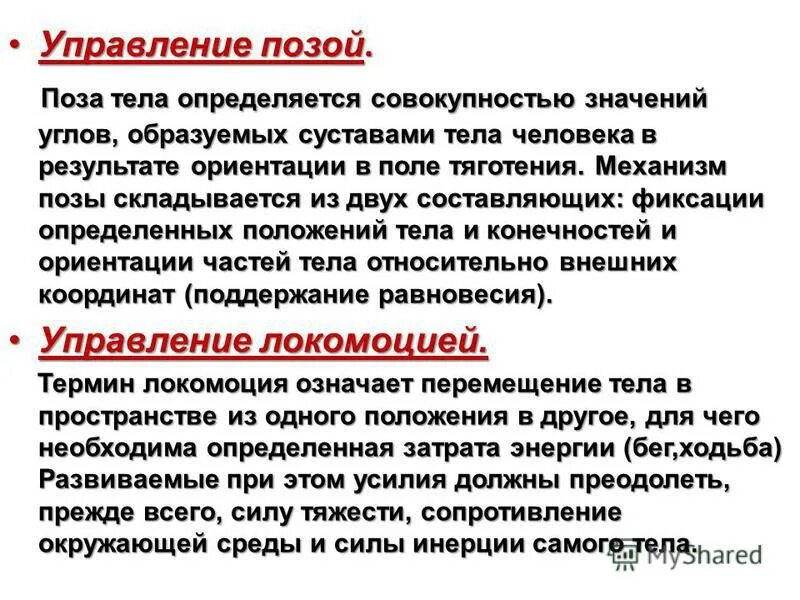 • Управление позой.

Поза тела определяется совокупностью значений углов, образуемых суставами тела человека в результате ориентации в поле тяготения. Механизм позы складывается из двух составляющих: фиксации определенных положений тела и конечностей и ориентации частей тела относительно внешних координат (поддержание равновесия).

• Управление локомоцией.

Термин локомоция означает перемещение тела в пространстве из одного положения в другое, для чего необходима определенная затрата энергии (бег,ходьба) Развиваемые при этом усилия должны преодолеть, прежде всего, силу тяжести, сопротивление окружающей среды и силы инерции самого тела.

MyShared